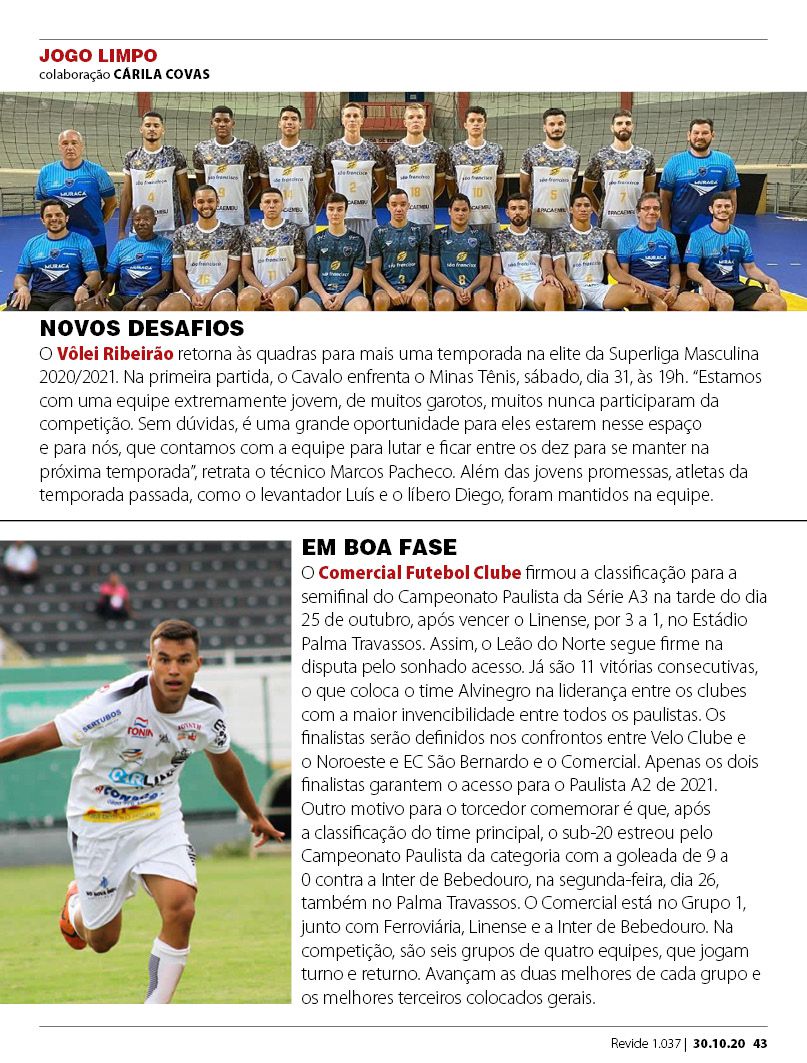 JOGO LIMPO
colaboração CÁRILA COVAS

NOVOS DESAFIOS
O Vôlei Ribeirão retorna às quadras para mais uma temporada na elite da Superliga Masculina 2020/2021. Na primeira partida, o Cavalo enfrenta o Minas Tênis, sábado, dia 31, às 19h. "Estamos com uma equipe extremamente jovem, de muitos garotos, muitos nunca participaram da competição. Sem dúvidas, é uma grande oportunidade para eles estarem nesse espaço e para nós, que contamos com a equipe para lutar e ficar entre os dez para se manter na próxima temporada", retrata o técnico Marcos Pacheco. Além das jovens promessas, atletas da temporada passada, como o levantador Luís e o líbero Diego, foram mantidos na equipe.

EM BOA FASE
O Comercial Futebol Clube firmou a classificação para a semifinal do Campeonato Paulista da Série A3 na tarde do dia 25 de outubro, após vencer o Linense, por 3 a 1, no Estádio Palma Travassos. Assim, o Leão do Norte segue firme na disputa pelo sonhado acesso. Já são 11 vitórias consecutivas, o que coloca o time Alvinegro na liderança entre os clubes com a maior invencibilidade entre todos os paulistas. Os finalistas serão definidos nos confrontos entre Velo Clube e o Noroeste e EC São Bernardo e o Comercial. Apenas os dois finalistas garantem o acesso para o Paulista A2 de 2021. Outro motivo para o torcedor comemorar é que, após a classificação do time principal, o sub-20 estreou pelo Campeonato Paulista da categoria com a goleada de 9 a 0 contra a Inter de Bebedouro, na segunda-feira, dia 26, também no Palma Travassos. O Comercial está no Grupo 1, junto com Ferroviária, Linense e a Inter de Bebedouro. Na competição, são seis grupos de quatro equipes, que jogam turno e returno. Avançam as duas melhores de cada grupo e os melhores terceiros colocados gerais.

Revide 1.037 | 30.10.20 43